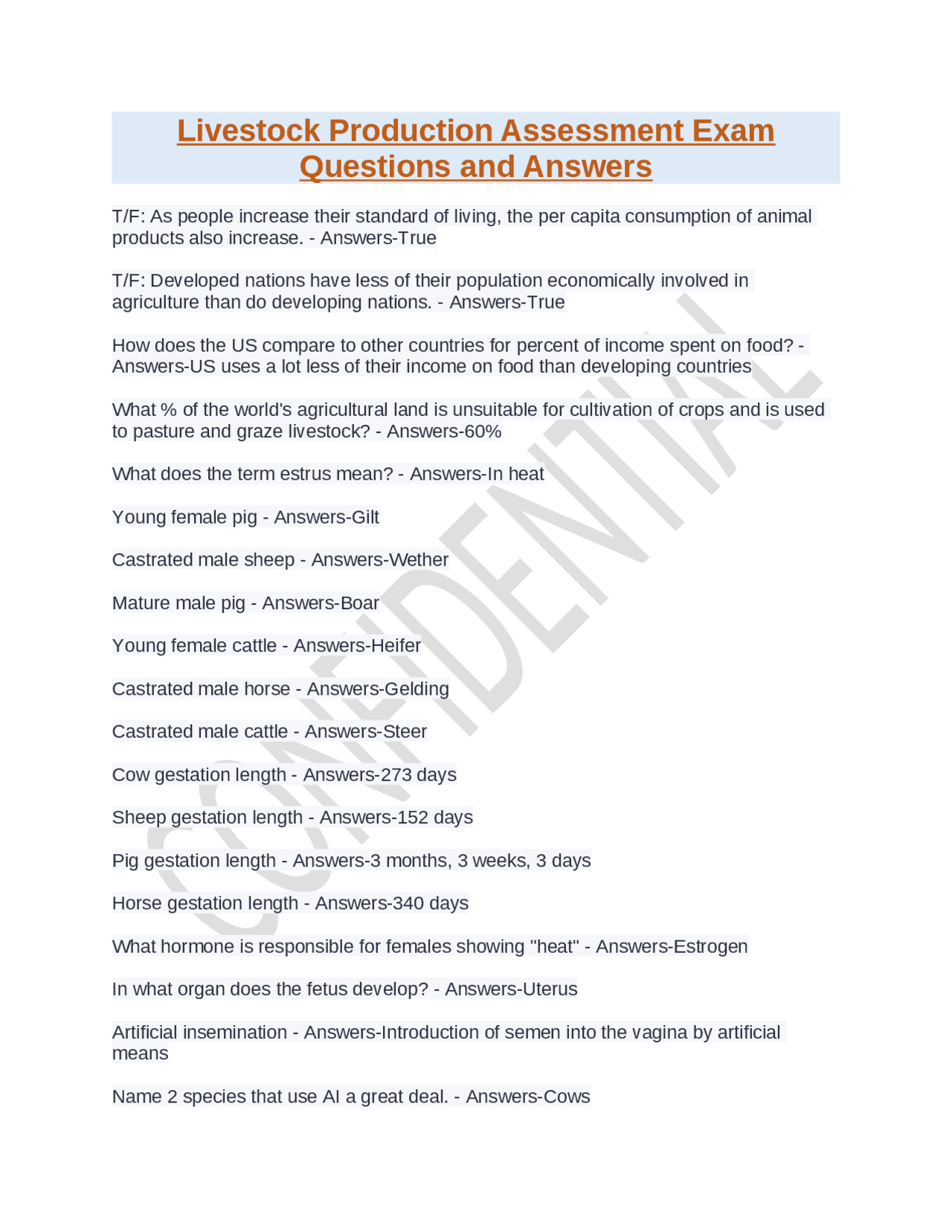 Livestock Production Assessment Exam Questions and Answers

T/F: As people increase their standard of living, the per capita consumption of animal products also increase. - Answers-True

T/F: Developed nations have less of their population economically involved in agriculture than do developing nations. - Answers-True

How does the US compare to other countries for percent of income spent on food? - Answers-US uses a lot less of their income on food than developing countries

What % of the world's agricultural land is unsuitable for cultivation of crops and is used to pasture and graze livestock? - Answers-60%

What does the term estrus mean? - Answers-In heat

Young female pig - Answers-Gilt

Castrated male sheep - Answers-Wether

Mature male pig - Answers-Boar

Young female cattle - Answers-Heifer

Castrated male horse - Answers-Gelding

Castrated male cattle - Answers-Steer

Cow gestation length - Answers-273 days

Sheep gestation length - Answers-152 days

Pig gestation length - Answers-3 months, 3 weeks, 3 days

Horse gestation length - Answers-340 days

What hormone is responsible for females showing "heat" - Answers-Estrogen

In what organ does the fetus develop? - Answers-Uterus

Artificial insemination - Answers-Introduction of semen into the vagina by artificial means

Name 2 species that use AI a great deal. - Answers-Cows

CONFIDENTIAL